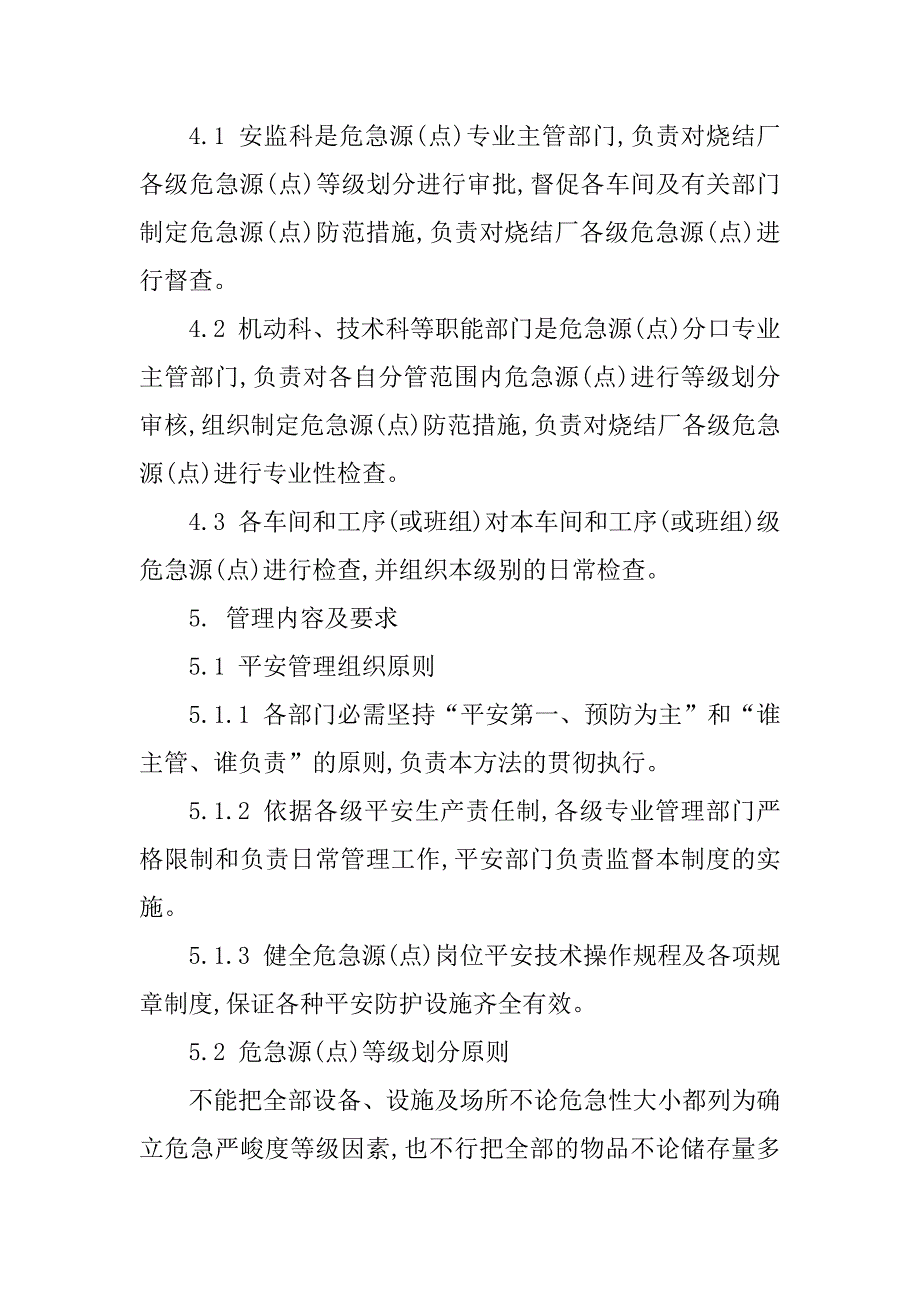 4.1 安监科是危急源(点)专业主管部门,负责对烧结厂各级危急源(点)等级划分进行审批,督促各车间及有关部门制定危急源(点)防范措施,负责对烧结厂各级危急源(点)进行督查。

4.2 机动科、技术科等职能部门是危急源(点)分口专业主管部门,负责对各自分管范围内危急源(点)进行等级划分审核,组织制定危急源(点)防范措施,负责对烧结厂各级危急源(点)进行专业性检查。

4.3 各车间和工序(或班组)对本车间和工序(或班组)级危急源(点)进行检查,并组织本级别的日常检查。

5. 管理内容及要求

5.1 平安管理组织原则

5.1.1 各部门必需坚持“平安第一、预防为主”和“谁主管、谁负责”的原则,负责本方法的贯彻执行。

5.1.2 依据各级平安生产责任制,各级专业管理部门严格限制和负责日常管理工作,平安部门负责监督本制度的实施。

5.1.3 健全危急源(点)岗位平安技术操作规程及各项规章制度,保证各种平安防护设施齐全有效。

5.2 危急源(点)等级划分原则

不能把全部设备、设施及场所不论危急性大小都列为确立危急严峻度等级因素,也不行把全部的物品不论储存量多